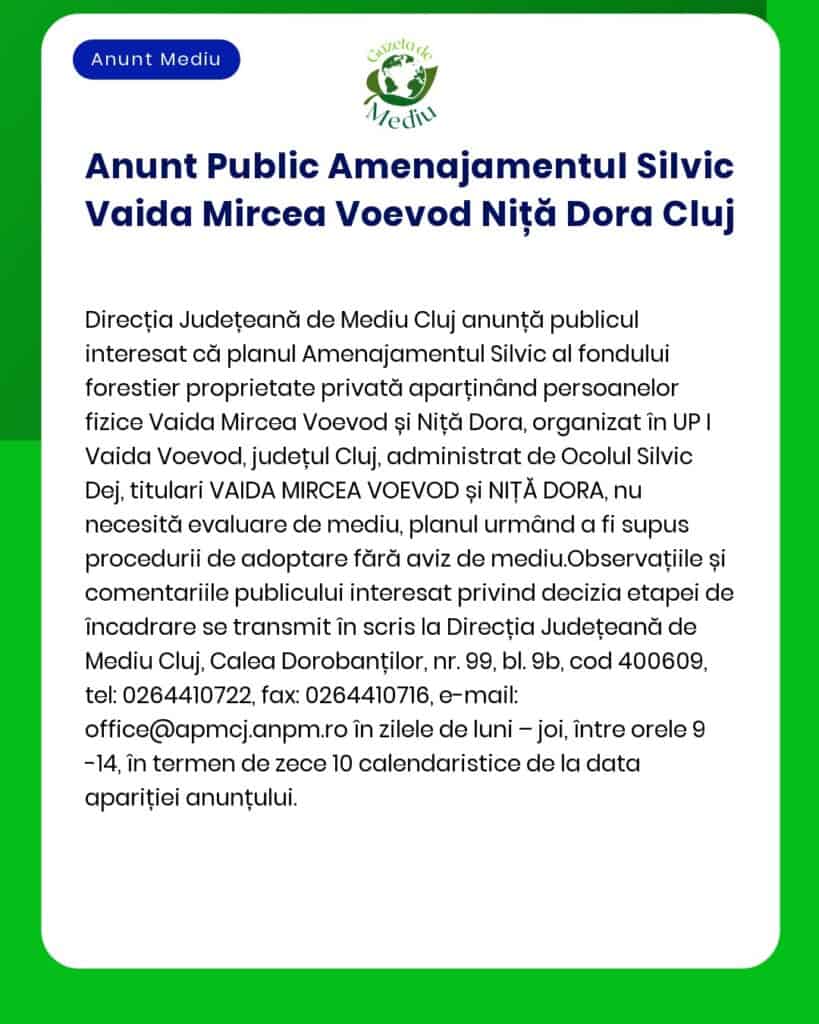 Anunt Mediu

Gazeta de Mediu

Anunt Public Amenajamentul Silvic Vaida Mircea Voevod Niță Dora Cluj

Direcția Județeană de Mediu Cluj anunță publicul interesat că planul Amenajamentul Silvic al fondului forestier proprietate privată aparținând persoanelor fizice Vaida Mircea Voevod și Niță Dora, organizat în UP I Vaida Voevod, județul Cluj, administrat de Ocolul Silvic Dej, titulari VAIDA MIRCEA VOEVOD și NIȚĂ DORA, nu necesită evaluare de mediu, planul urmând a fi supus procedurii de adoptare fără aviz de mediu.Observațiile și comentariile publicului interesat privind decizia etapei de încadrare se transmit în scris la Direcția Județeană de Mediu Cluj, Calea Dorobanților, nr. 99, bl. 9b, cod 400609, tel: 0264410722, fax: 0264410716, e-mail: office@apmcj.anpm.ro în zilele de luni – joi, între orele 9 -14, în termen de zece 10 calendaristice de la data apariției anunțului.